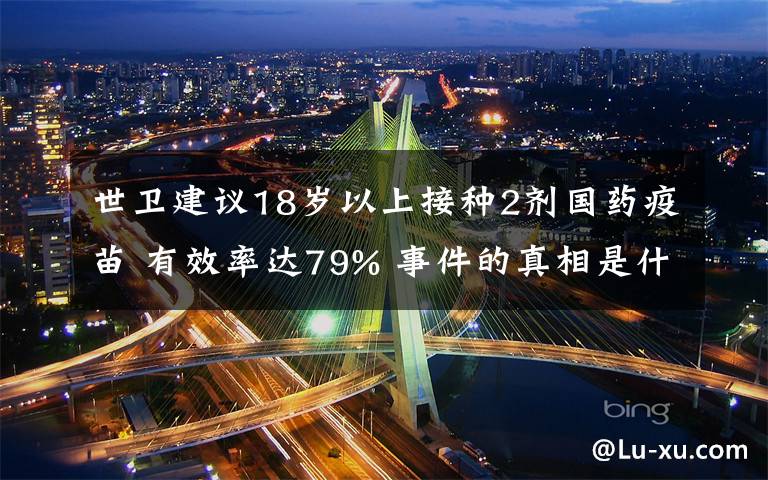 世卫建议18岁以上接种2剂国药疫苗 有效率达79% 事件的真相是什

bing

@Lu-xu.com